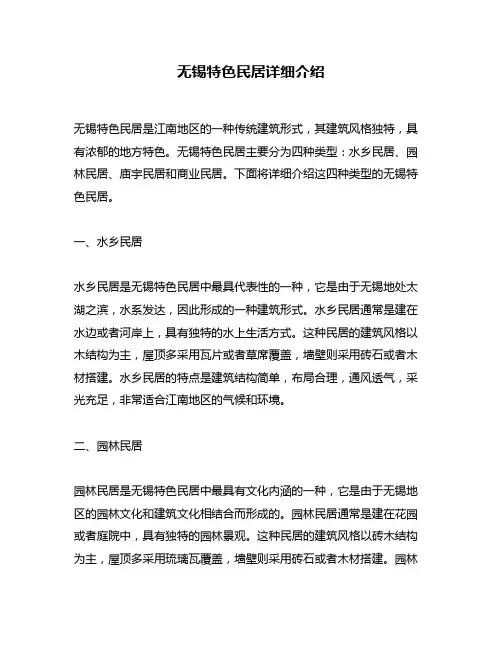 无锡特色民居详细介绍

无锡特色民居是江南地区的一种传统建筑形式，其建筑风格独特，具有浓郁的地方特色。无锡特色民居主要分为四种类型：水乡民居、园林民居、庙宇民居和商业民居。下面将详细介绍这四种类型的无锡特色民居。

一、水乡民居

水乡民居是无锡特色民居中最具代表性的一种，它是由于无锡地处太湖之滨，水系发达，因此形成的一种建筑形式。水乡民居通常是建在水边或者河岸上，具有独特的水上生活方式。这种民居的建筑风格以木结构为主，屋顶多采用瓦片或者草席覆盖，墙壁则采用砖石或者木材搭建。水乡民居的特点是建筑结构简单，布局合理，通风透气，采光充足，非常适合江南地区的气候和环境。

二、园林民居

园林民居是无锡特色民居中最具有文化内涵的一种，它是由于无锡地区的园林文化和建筑文化相结合而形成的。园林民居通常是建在花园或者庭院中，具有独特的园林景观。这种民居的建筑风格以砖木结构为主，屋顶多采用琉璃瓦覆盖，墙壁则采用砖石或者木材搭建。园林